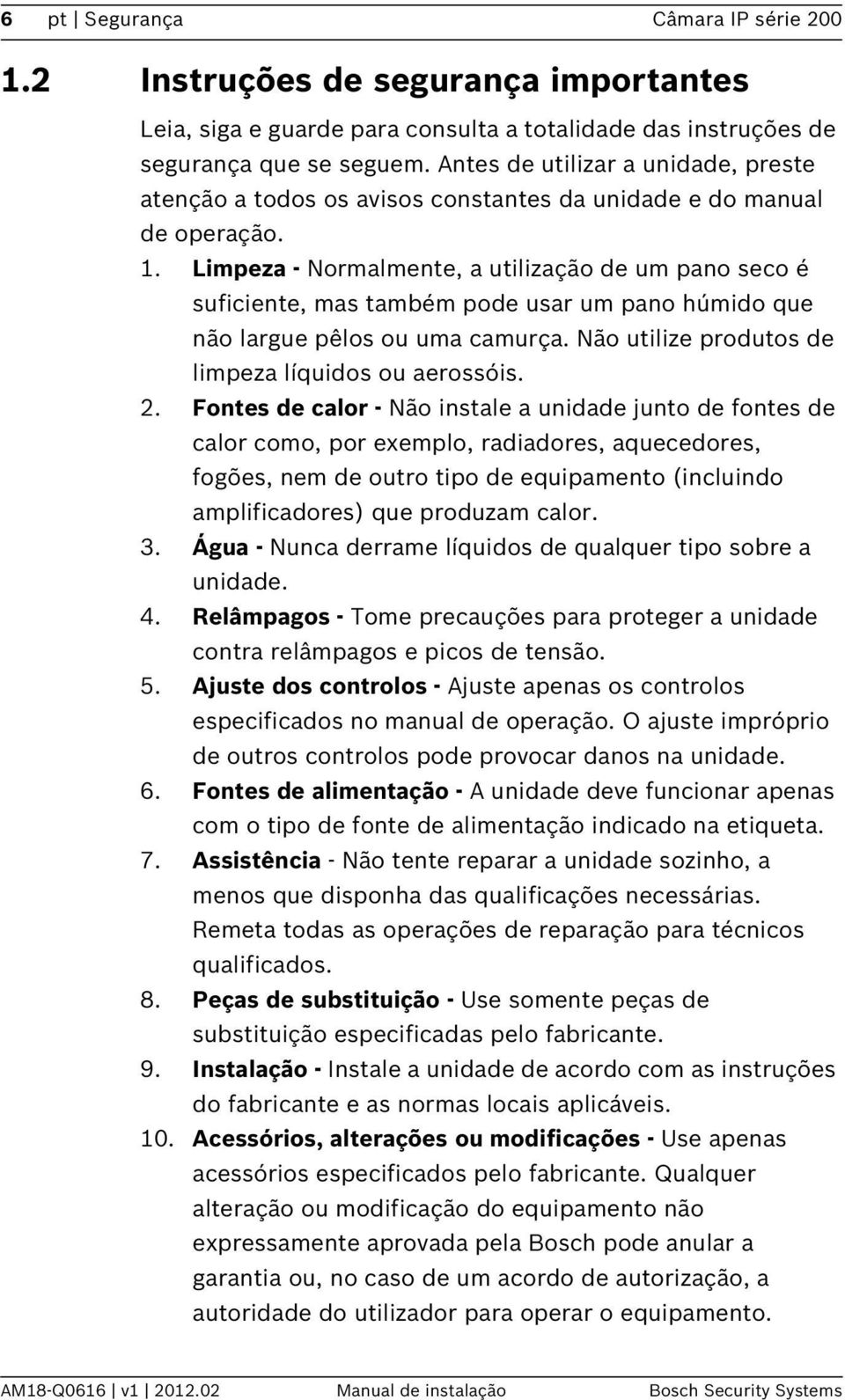 6 pt | Segurança Câmara IP série 200

1.2 Instruções de segurança importantes

Leia, siga e guarde para consulta a totalidade das instruções de segurança que se seguem. Antes de utilizar a unidade, preste atenção a todos os avisos constantes da unidade e do manual de operação.

1. Limpeza - Normalmente, a utilização de um pano seco é suficiente, mas também pode usar um pano húmido que não largue pêlos ou uma camurça. Não utilize produtos de limpeza líquidos ou aerossóis.
2. Fontes de calor - Não instale a unidade junto de fontes de calor como, por exemplo, radiadores, aquecedores, fogões, nem de outro tipo de equipamento (incluindo amplificadores) que produzam calor.
3. Água - Nunca derrame líquidos de qualquer tipo sobre a unidade.
4. Relâmpagos - Tome precauções para proteger a unidade contra relâmpagos e picos de tensão.
5. Ajuste dos controlos - Ajuste apenas os controlos especificados no manual de operação. O ajuste impróprio de outros controlos pode provocar danos na unidade.
6. Fontes de alimentação - A unidade deve funcionar apenas com o tipo de fonte de alimentação indicado na etiqueta.
7. Assistência - Não tente reparar a unidade sozinho, a menos que disponha das qualificações necessárias. Remeta todas as operações de reparação para técnicos qualificados.
8. Peças de substituição - Use somente peças de substituição especificadas pelo fabricante.
9. Instalação - Instale a unidade de acordo com as instruções do fabricante e as normas locais aplicáveis.
10. Acessórios, alterações ou modificações - Use apenas acessórios especificados pelo fabricante. Qualquer alteração ou modificação do equipamento não expressamente aprovada pela Bosch pode anular a garantia ou, no caso de um acordo de autorização, a autoridade do utilizador para operar o equipamento.

AM18-Q0616 | v1 | 2012.02 Manual de instalação Bosch Security Systems